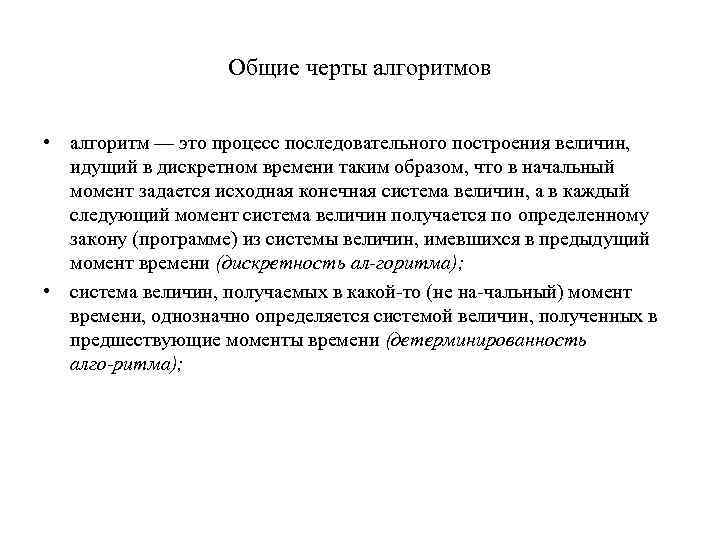 Общие черты алгоритмов

• алгоритм — это процесс последовательного построения величин, идущий в дискретном времени таким образом, что в начальный момент задается исходная конечная система величин, а в каждый следующий момент система величин получается по определенному закону (программе) из системы величин, имевшихся в предыдущий момент времени (дискретность ал-горитма);

• система величин, получаемых в какой-то (не на-чальный) момент времени, однозначно определяется системой величин, полученных в предшествующие моменты времени (детерминированность алго-ритма);